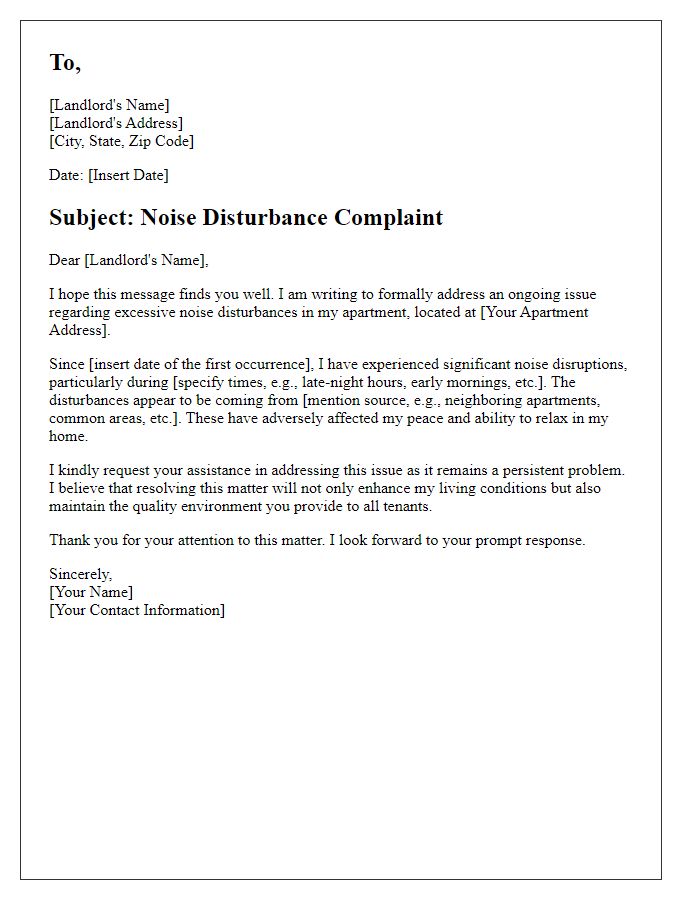 To,

[Landlord's Name]
[Landlord's Address]
[City, State, Zip Code]

Date: [Insert Date]

Subject: Noise Disturbance Complaint

Dear [Landlord's Name],

I hope this message finds you well. I am writing to formally address an ongoing issue regarding excessive noise disturbances in my apartment, located at [Your Apartment Address].

Since [insert date of the first occurrence], I have experienced significant noise disruptions, particularly during [specify times, e.g., late-night hours, early mornings, etc.]. The disturbances appear to be coming from [mention source, e.g., neighboring apartments, common areas, etc.]. These have adversely affected my peace and ability to relax in my home.

I kindly request your assistance in addressing this issue as it remains a persistent problem. I believe that resolving this matter will not only enhance my living conditions but also maintain the quality environment you provide to all tenants.

Thank you for your attention to this matter. I look forward to your prompt response.

Sincerely,
[Your Name]
[Your Contact Information]